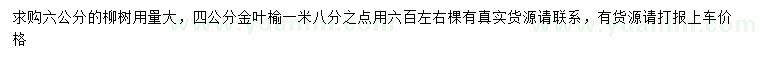 求购六公分的柳树用量大，四公分金叶榆一米八分之点用六百左右棵有真实货源请联系，有货源请打报上车价格